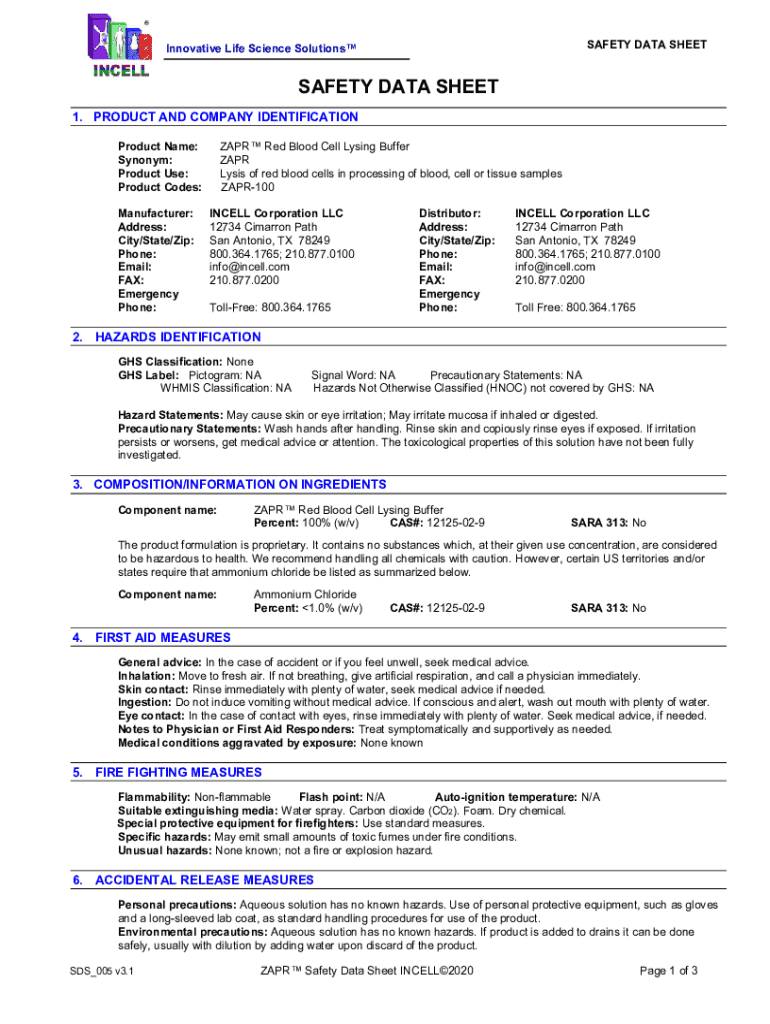 INCELL

Innovative Life Science Solutions™

SAFETY DATA SHEET

SAFETY DATA SHEET

1. PRODUCT AND COMPANY IDENTIFICATION

Product Name: ZAPR™ Red Blood Cell Lysing Buffer
Synonym: ZAPR
Product Use: Lysis of red blood cells in processing of blood, cell or tissue samples
Product Codes: ZAPR-100

Manufacturer: INCELL Corporation LLC
Address: 12734 Cimarron Path
City/State/Zip: San Antonio, TX 78249
Phone: 800.364.1765; 210.877.0100
Email: info@incell.com
FAX: 210.877.0200
Emergency Phone: Toll-Free: 800.364.1765

Distributor: INCELL Corporation LLC
Address: 12734 Cimarron Path
City/State/Zip: San Antonio, TX 78249
Phone: 800.364.1765; 210.877.0100
Email: info@incell.com
FAX: 210.877.0200
Emergency Phone: Toll Free: 800.364.1765

2. HAZARDS IDENTIFICATION

GHS Classification: None
GHS Label: Pictogram: NA Signal Word: NA Precautionary Statements: NA
WHMIS Classification: NA Hazards Not Otherwise Classified (HNOC) not covered by GHS: NA

Hazard Statements: May cause skin or eye irritation; May irritate mucosa if inhaled or digested.
Precautionary Statements: Wash hands after handling. Rinse skin and copiously rinse eyes if exposed. If irritation persists or worsens, get medical advice or attention. The toxicological properties of this solution have not been fully investigated.

3. COMPOSITION/INFORMATION ON INGREDIENTS

Component name: ZAPR™ Red Blood Cell Lysing Buffer
Percent: 100% (w/v) CAS#: 12125-02-9 SARA 313: No

The product formulation is proprietary. It contains no substances which, at their given use concentration, are considered to be hazardous to health. We recommend handling all chemicals with caution. However, certain US territories and/or states require that ammonium chloride be listed as summarized below.

Component name: Ammonium Chloride
Percent: <1.0% (w/v) CAS#: 12125-02-9 SARA 313: No

4. FIRST AID MEASURES

General advice: In the case of accident or if you feel unwell, seek medical advice.
Inhalation: Move to fresh air. If not breathing, give artificial respiration, and call a physician immediately.
Skin contact: Rinse immediately with plenty of water, seek medical advice if needed.
Ingestion: Do not induce vomiting without medical advice. If conscious and alert, wash out mouth with plenty of water.
Eye contact: In the case of contact with eyes, rinse immediately with plenty of water. Seek medical advice, if needed.
Notes to Physician or First Aid Responders: Treat symptomatically and supportively as needed.
Medical conditions aggravated by exposure: None known

5. FIRE FIGHTING MEASURES

Flammability: Non-flammable Flash point: N/A Auto-ignition temperature: N/A
Suitable extinguishing media: Water spray. Carbon dioxide ($CO_2$). Foam. Dry chemical.
Special protective equipment for firefighters: Use standard measures.
Specific hazards: May emit small amounts of toxic fumes under fire conditions.
Unusual hazards: None known; not a fire or explosion hazard.

6. ACCIDENTAL RELEASE MEASURES

Personal precautions: Aqueous solution has no known hazards. Use of personal protective equipment, such as gloves and a long-sleeved lab coat, as standard handling procedures for use of the product.
Environmental precautions: Aqueous solution has no known hazards. If product is added to drains it can be done safely, usually with dilution by adding water upon discard of the product.

SDS_005 v3.1 ZAPR™ Safety Data Sheet INCELL©2020 Page 1 of 3